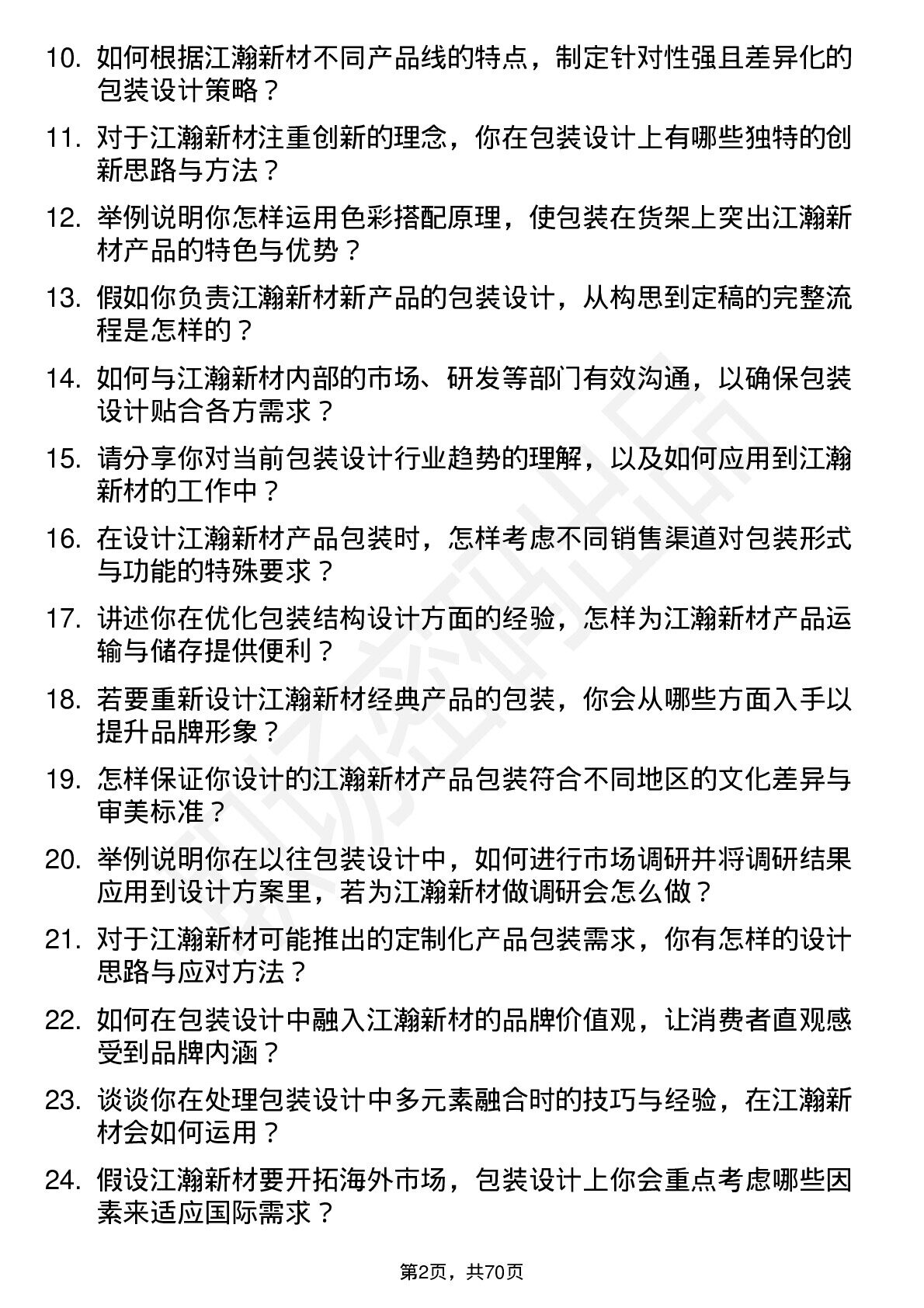 10. 如何根据江瀚新材不同产品线的特点，制定针对性强且差异化的包装设计策略？

11. 对于江瀚新材注重创新的理念，你在包装设计上有哪些独特的创新思路与方法？

12. 举例说明你怎样运用色彩搭配原理，使包装在货架上突出江瀚新材产品的特色与优势？

13. 假如你负责江瀚新材新产品的包装设计，从构思到定稿的完整流程是怎样的？

14. 如何与江瀚新材内部的市场、研发等部门有效沟通，以确保包装设计贴合各方需求？

15. 请分享你对当前包装设计行业趋势的理解，以及如何应用到江瀚新材的工作中？

16. 在设计江瀚新材产品包装时，怎样考虑不同销售渠道对包装形式与功能的特殊要求？

17. 讲述你在优化包装结构设计方面的经验，怎样为江瀚新材产品运输与储存提供便利？

18. 若要重新设计江瀚新材经典产品的包装，你会从哪些方面入手以提升品牌形象？

19. 怎样保证你设计的江瀚新材产品包装符合不同地区的文化差异与审美标准？

20. 举例说明你在以往包装设计中，如何进行市场调研并将调研结果应用到设计方案里，若为江瀚新材做调研会怎么做？

21. 对于江瀚新材可能推出的定制化产品包装需求，你有怎样的设计思路与应对方法？

22. 如何在包装设计中融入江瀚新材的品牌价值观，让消费者直观感受到品牌内涵？

23. 谈谈你在处理包装设计中多元素融合时的技巧与经验，在江瀚新材会如何运用？

24. 假设江瀚新材要开拓海外市场，包装设计上你会重点考虑哪些因素来适应国际需求？

第2页，共70页